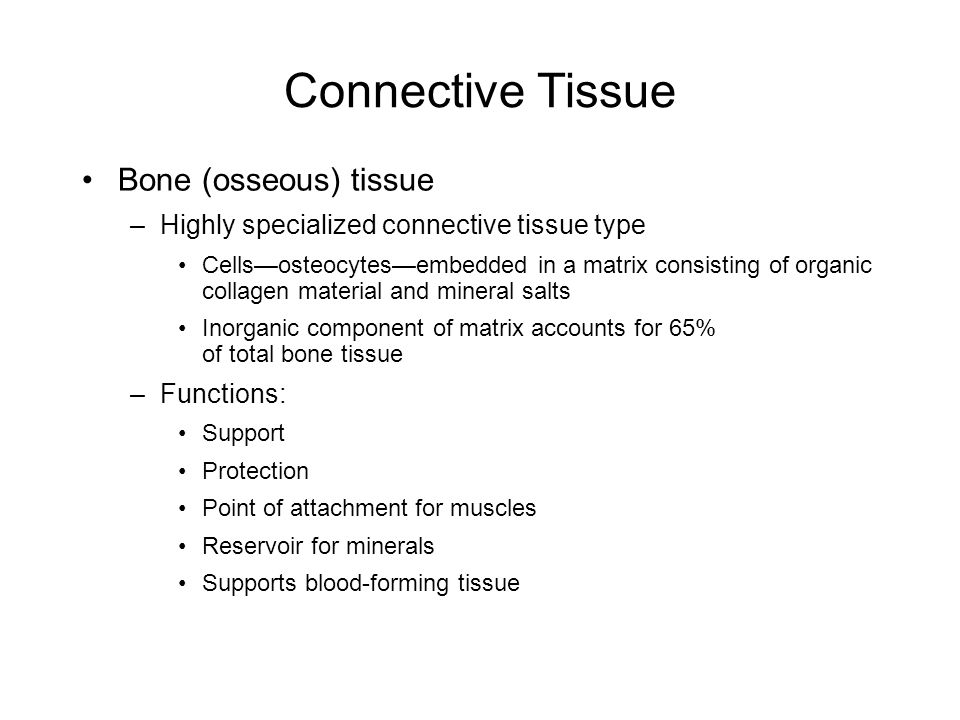 Connective Tissue

• Bone (osseous) tissue

– Highly specialized connective tissue type

• Cells—osteocytes—embedded in a matrix consisting of organic collagen material and mineral salts

• Inorganic component of matrix accounts for 65% of total bone tissue

– Functions:

• Support

• Protection

• Point of attachment for muscles

• Reservoir for minerals

• Supports blood-forming tissue